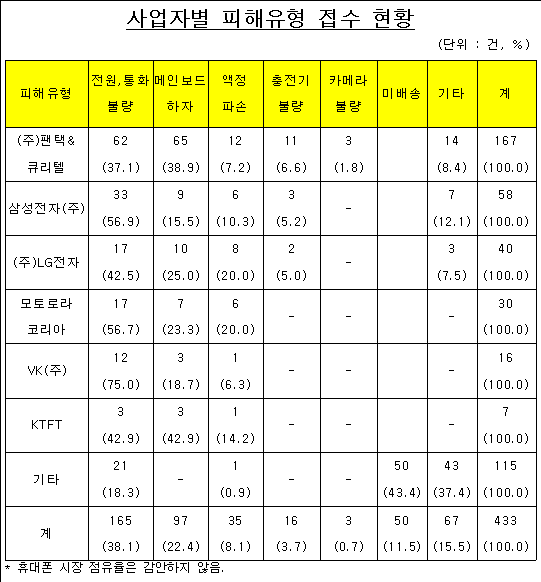 사업자별 피해유형 접수 현황

(단위 : 건, %)

| 피해유형 | 전원,통화 불량 | 메인보드 하자 | 액정 파손 | 충전기 불량 | 카메라 불량 | 미배송 | 기타 | 계 |
|---|---|---|---|---|---|---|---|---|
| (주)팬택& 큐리텔 | 62 (37.1) | 65 (38.9) | 12 (7.2) | 11 (6.6) | 3 (1.8) | | 14 (8.4) | 167 (100.0) |
| 삼성전자(주) | 33 (56.9) | 9 (15.5) | 6 (10.3) | 3 (5.2) | - | | 7 (12.1) | 58 (100.0) |
| (주)LG전자 | 17 (42.5) | 10 (25.0) | 8 (20.0) | 2 (5.0) | - | | 3 (7.5) | 40 (100.0) |
| 모토로라 코리아 | 17 (56.7) | 7 (23.3) | 6 (20.0) | - | - | | - | 30 (100.0) |
| VK(주) | 12 (75.0) | 3 (18.7) | 1 (6.3) | - | - | | - | 16 (100.0) |
| KTFT | 3 (42.9) | 3 (42.9) | 1 (14.2) | - | - | | - | 7 (100.0) |
| 기타 | 21 (18.3) | - | 1 (0.9) | - | - | 50 (43.4) | 43 (37.4) | 115 (100.0) |
| 계 | 165 (38.1) | 97 (22.4) | 35 (8.1) | 16 (3.7) | 3 (0.7) | 50 (11.5) | 67 (15.5) | 433 (100.0) |

* 휴대폰 시장 점유율은 감안하지 않음.